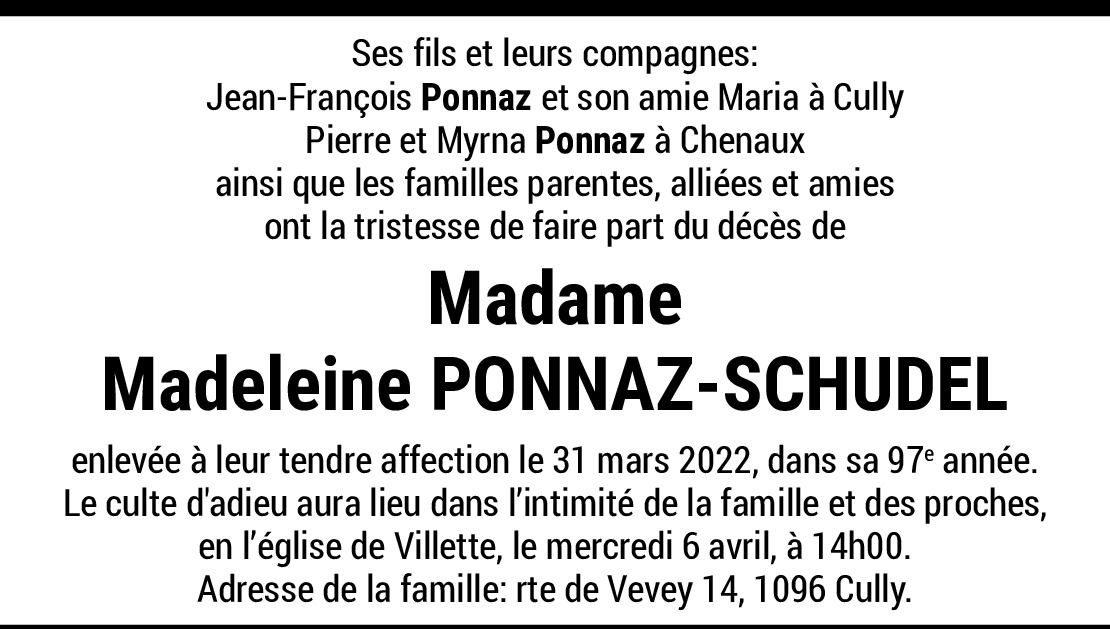 Ses fils et leurs compagnes:
Jean-François Ponnaz et son amie Maria à Cully
Pierre et Myrna Ponnaz à Chenaux
ainsi que les familles parentes, alliées et amies
ont la tristesse de faire part du décès de

Madame
Madeleine PONNAZ-SCHUDEL

enlevée à leur tendre affection le 31 mars 2022, dans sa 97e année.
Le culte d'adieu aura lieu dans l'intimité de la famille et des proches, en l'église de Villette, le mercredi 6 avril, à 14h00.
Adresse de la famille: rte de Vevey 14, 1096 Cully.